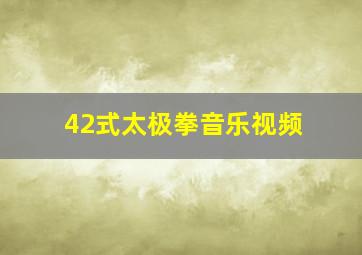 42式太极拳音乐视频